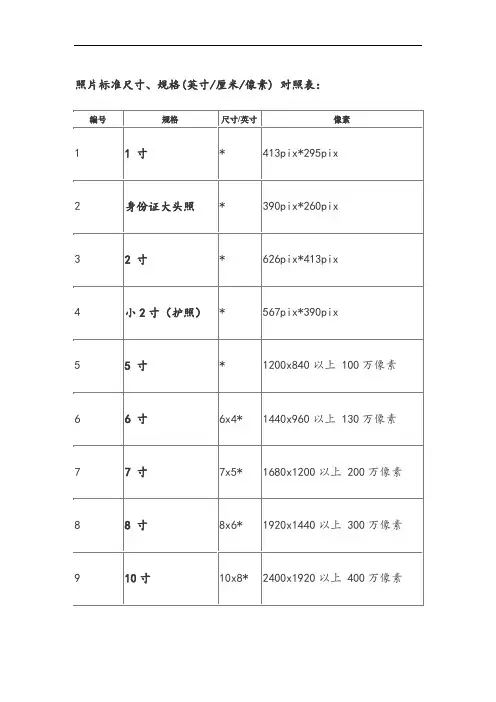 照片标准尺寸、规格(英寸/厘米/像素) 对照表:

| 编号 | 规格 | 尺寸/英寸 | 像素 |
|---|---|---|---|
| 1 | 1 寸 | * | 413pix*295pix |
| 2 | 身份证大头照 | * | 390pix*260pix |
| 3 | 2 寸 | * | 626pix*413pix |
| 4 | 小 2 寸（护照） | * | 567pix*390pix |
| 5 | 5 寸 | * | 1200x840 以上 100 万像素 |
| 6 | 6 寸 | 6x4* | 1440x960 以上 130 万像素 |
| 7 | 7 寸 | 7x5* | 1680x1200 以上 200 万像素 |
| 8 | 8 寸 | 8x6* | 1920x1440 以上 300 万像素 |
| 9 | 10 寸 | 10x8* | 2400x1920 以上 400 万像素 |